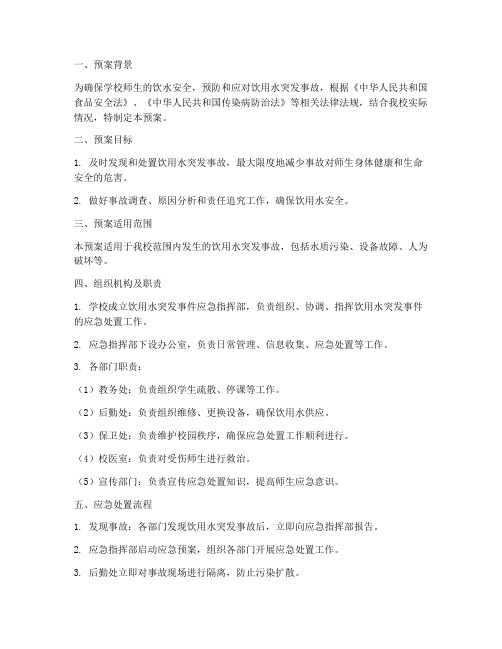 一、预案背景

为确保学校师生的饮水安全，预防和应对饮用水突发事故，根据《中华人民共和国食品安全法》、《中华人民共和国传染病防治法》等相关法律法规，结合我校实际情况，特制定本预案。

二、预案目标

1. 及时发现和处置饮用水突发事故，最大限度地减少事故对师生身体健康和生命安全的危害。

2. 做好事故调查、原因分析和责任追究工作，确保饮用水安全。

三、预案适用范围

本预案适用于我校范围内发生的饮用水突发事故，包括水质污染、设备故障、人为破坏等。

四、组织机构及职责

1. 学校成立饮用水突发事件应急指挥部，负责组织、协调、指挥饮用水突发事件的应急处置工作。

2. 应急指挥部下设办公室，负责日常管理、信息收集、应急处置等工作。

3. 各部门职责：

（1）教务处：负责组织学生疏散、停课等工作。

（2）后勤处：负责组织维修、更换设备，确保饮用水供应。

（3）保卫处：负责维护校园秩序，确保应急处置工作顺利进行。

（4）校医室：负责对受伤师生进行救治。

（5）宣传部门：负责宣传应急处置知识，提高师生应急意识。

五、应急处置流程

1. 发现事故：各部门发现饮用水突发事故后，立即向应急指挥部报告。

2. 应急指挥部启动应急预案，组织各部门开展应急处置工作。

3. 后勤处立即对事故现场进行隔离，防止污染扩散。